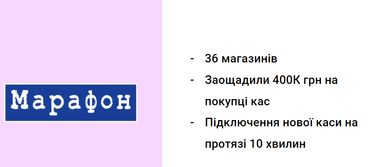 Марафон

- 36 магазинів
- Заощадили 400К грн на покупці кас
- Підключення нової каси на протязі 10 хвилин